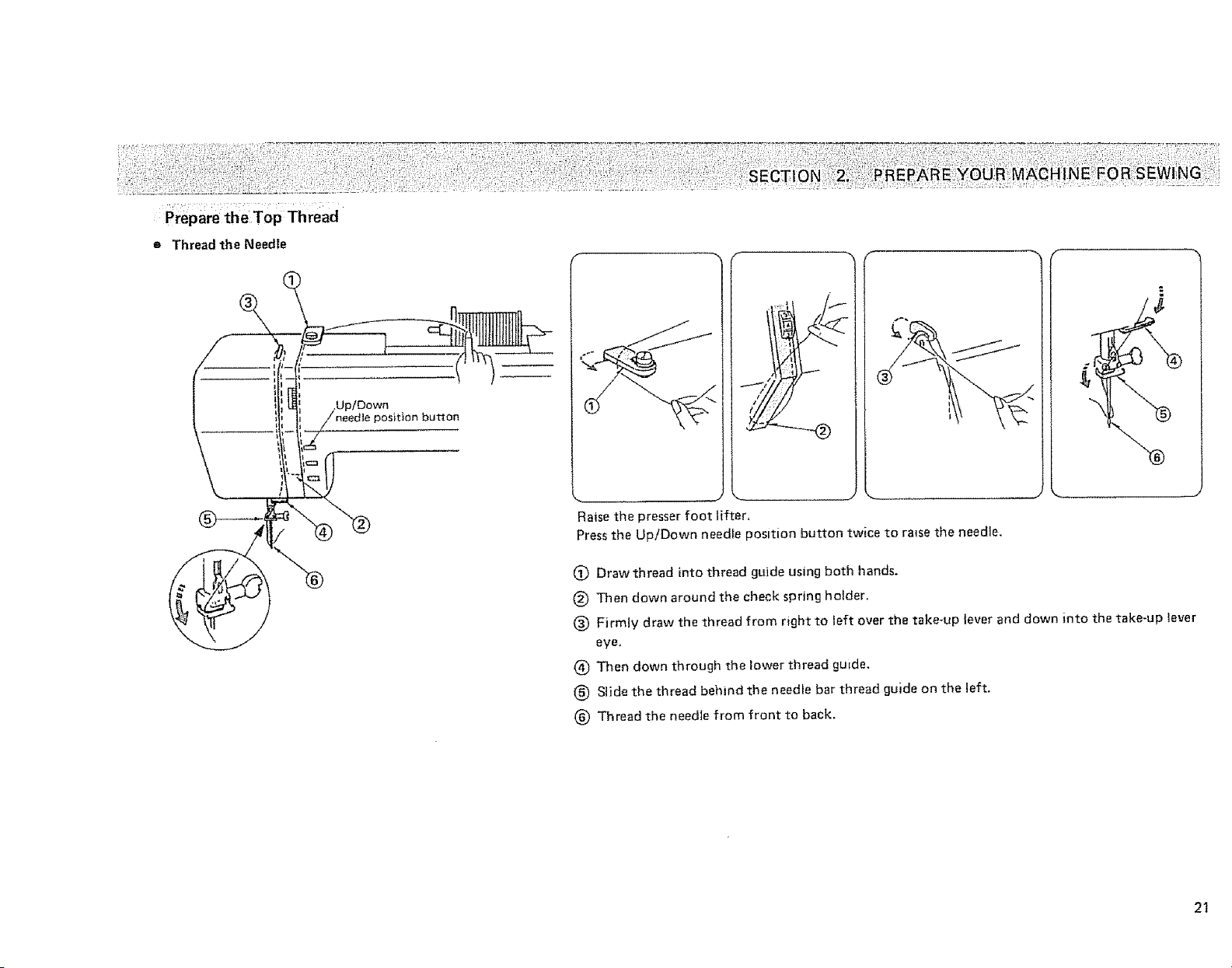 SECTION 2. PREPARE YOUR MACHINE FOR SEWING

Prepare the Top Thread

• Thread the Needle

①
③
Up/Down
needle position button
⑤
④
②
⑥

①
②
③
④
⑤
⑥

Raise the presser foot lifter.
Press the Up/Down needle position button twice to raise the needle.

① Draw thread into thread guide using both hands.
② Then down around the check spring holder.
③ Firmly draw the thread from right to left over the take-up lever and down into the take-up lever eye.
④ Then down through the lower thread guide.
⑤ Slide the thread behind the needle bar thread guide on the left.
⑥ Thread the needle from front to back.

21